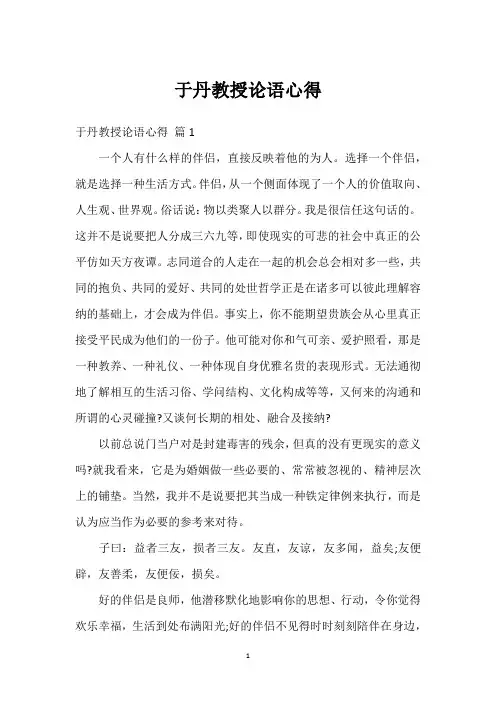 于丹教授论语心得

于丹教授论语心得 篇1

一个人有什么样的伴侣，直接反映着他的为人。选择一个伴侣，就是选择一种生活方式。伴侣，从一个侧面体现了一个人的价值取向、人生观、世界观。俗话说：物以类聚人以群分。我是很信任这句话的。这并不是说要把人分成三六九等，即使现实的可悲的社会中真正的公平仿如天方夜谭。志同道合的人走在一起的机会总会相对多一些，共同的抱负、共同的爱好、共同的处世哲学正是在诸多可以彼此理解容纳的基础上，才会成为伴侣。事实上，你不能期望贵族会从心里真正接受平民成为他们的一份子。他可能对你和气可亲、爱护照看，那是一种教养、一种礼仪、一种体现自身优雅名贵的表现形式。无法通彻地了解相互的生活习俗、学问结构、文化构成等等，又何来的沟通和所谓的心灵碰撞?又谈何长期的相处、融合及接纳?

以前总说门当户对是封建毒害的残余，但真的没有更现实的意义吗?就我看来，它是为婚姻做一些必要的、常常被忽视的、精神层次上的铺垫。当然，我并不是说要把其当成一种铁定律例来执行，而是认为应当作为必要的参考来对待。

子曰：益者三友，损者三友。友直，友谅，友多闻，益矣;友便辟，友善柔，友便佞，损矣。

好的伴侣是良师，他潜移默化地影响你的思想、行动，令你觉得欢乐幸福，生活到处布满阳光;好的伴侣不见得时时刻刻陪伴在身边，

1